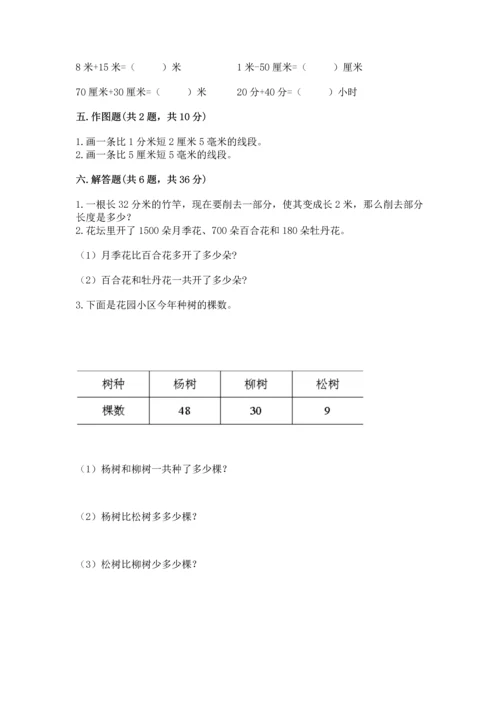 8 米+15 米=（　　）米　　　　1 米-50 厘米=（　　）厘米

70 厘米+30 厘米=（　　）米　　　　20 分+40 分=（　　）小时

五. 作图题（共 2 题，共 10 分）

1. 画一条比 1 分米短 2 厘米 5 毫米的线段。
2. 画一条比 5 厘米短 5 毫米的线段。

六. 解答题（共 6 题，共 36 分）

1. 一根长 32 分米的竹竿，现在要削去一部分，使其变成长 2 米，那么削去部分长度是多少？
2. 花坛里开了 1500 朵月季花、700 朵百合花和 180 朵牡丹花。

（1）月季花比百合花多开了多少朵？

（2）百合花和牡丹花一共开了多少朵？

3. 下面是花园小区今年种树的棵数。

| 树种 | 杨树 | 柳树 | 松树 |
|---|---|---|---|
| 棵数 | 48 | 30 | 9 |

（1）杨树和柳树一共种了多少棵？

（2）杨树比松树多多少棵？

（3）松树比柳树少多少棵？